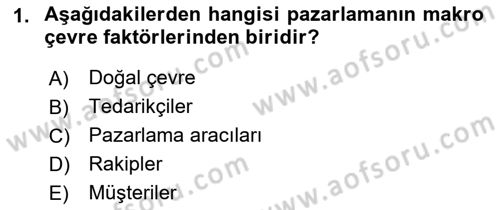 1. Aşağıdakilerden hangisi pazarlamanın makro çevre faktörlerinden biridir?

A) Doğal çevre
B) Tedarikçiler
C) Pazarlama aracıları
D) Rakipler
E) Müşteriler

www.aofsoru.com
www.aofsoru.com
www.aofsoru.com
www.aofsoru.com